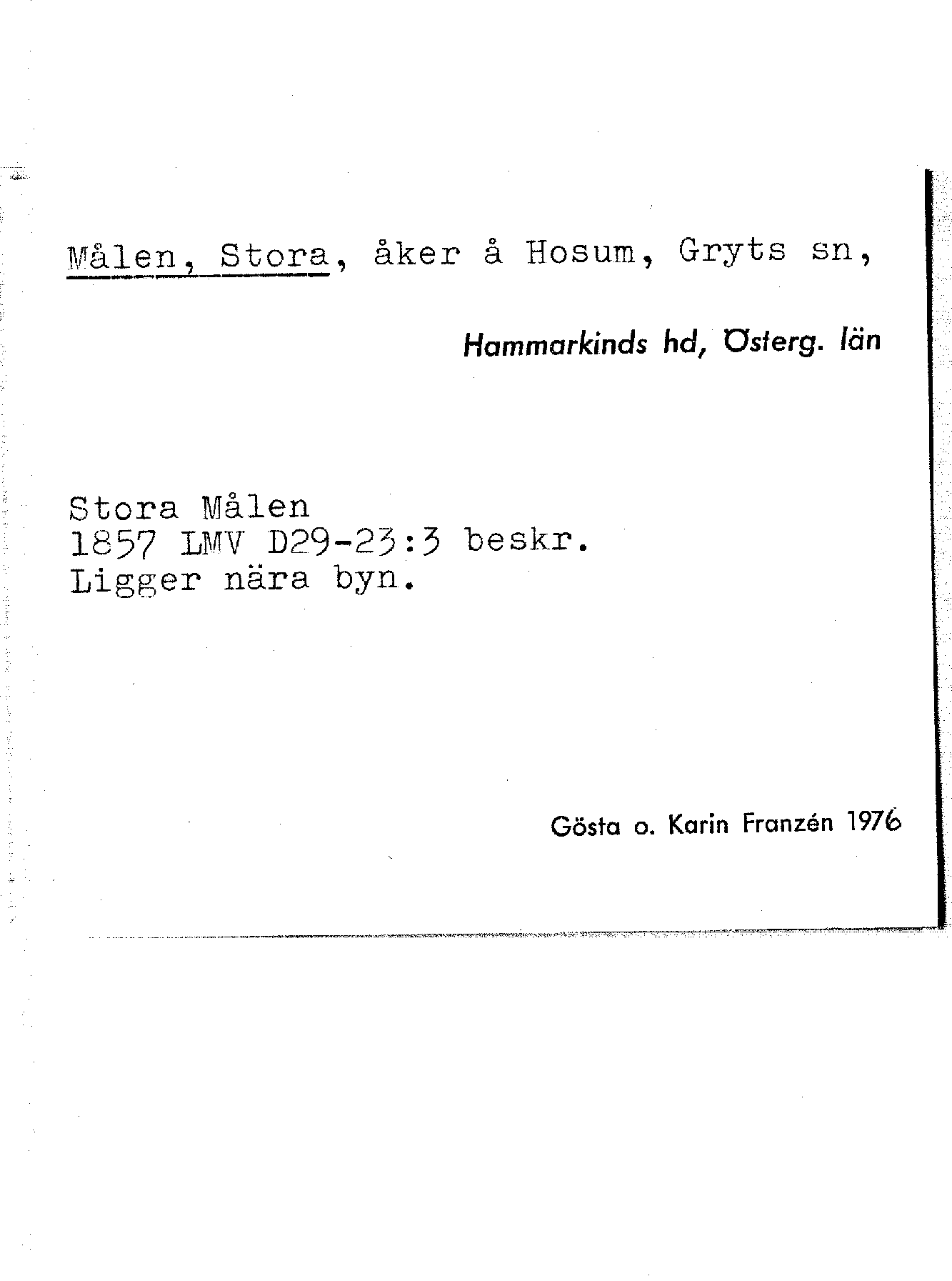 Målen, Stora, åker å Hosum, Gryts sn,

Hammarkinds hd, Österg. län

Stora Målen
1857 LMV D29-23:3 beskr.
Ligger nära byn.

Gösta o. Karin Franzén 1976